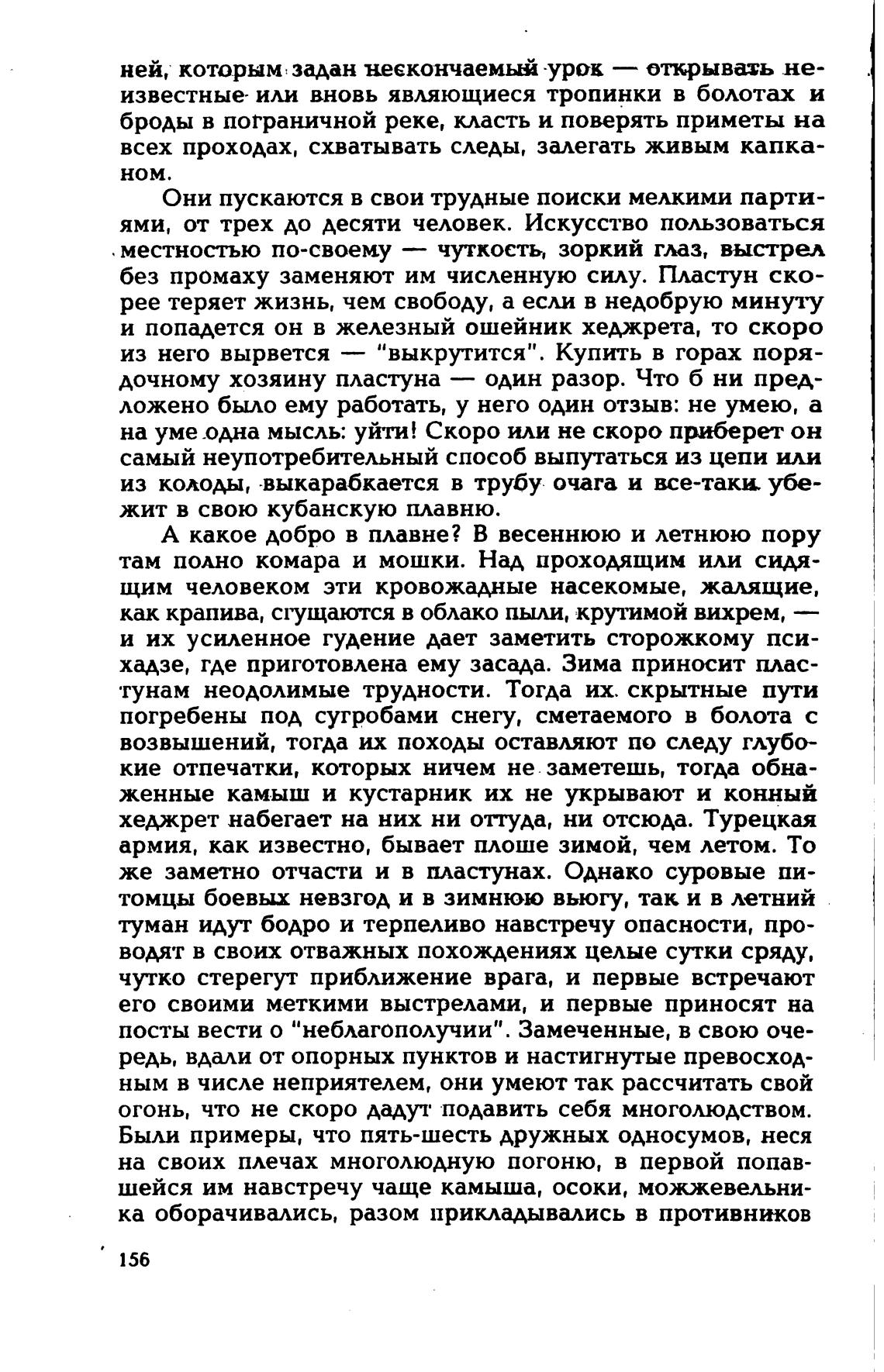 ней, которым задан нескончаемый урок — открывать неизвестные или вновь являющиеся тропинки в болотах и броды в пограничной реке, класть и поверять приметы на всех проходах, схватывать следы, залегать живым капканом.

Они пускаются в свои трудные поиски мелкими партиями, от трех до десяти человек. Искусство пользоваться местностью по-своему — чуткость, зоркий глаз, выстрел без промаху заменяют им численную силу. Пластун скорее теряет жизнь, чем свободу, а если в недобрую минуту и попадется он в железный ошейник хеджрета, то скоро из него вырвется — "выкрутится". Купить в горах порядочному хозяину пластуна — один разор. Что б ни предложено было ему работать, у него один отзыв: не умею, а на уме одна мысль: уйти! Скоро или не скоро приберет он самый неупотребительный способ выпутаться из цепи или из колоды, выкарабкается в трубу очага и все-таки убежит в свою кубанскую плавню.

А какое добро в плавне? В весеннюю и летнюю пору там полно комара и мошки. Над проходящим или сидящим человеком эти кровожадные насекомые, жалящие, как крапива, сгущаются в облако пыли, крутимой вихрем, — и их усиленное гудение дает заметить сторожкому психадзе, где приготовлена ему засада. Зима приносит пластунам неодолимые трудности. Тогда их скрытные пути погребены под сугробами снегу, сметаемого в болота с возвышений, тогда их походы оставляют по следу глубокие отпечатки, которых ничем не заметешь, тогда обнаженные камыш и кустарник их не укрывают и конный хеджрет набегает на них ни оттуда, ни отсюда. Турецкая армия, как известно, бывает плоше зимой, чем летом. То же заметно отчасти и в пластунах. Однако суровые питомцы боевых невзгод и в зимнюю вьюгу, так и в летний туман идут бодро и терпеливо навстречу опасности, проводят в своих отважных похождениях целые сутки сряду, чутко стерегут приближение врага, и первые встречают его своими меткими выстрелами, и первые приносят на посты вести о "неблагополучии". Замеченные, в свою очередь, вдали от опорных пунктов и настигнутые превосходным в числе неприятелем, они умеют так рассчитать свой огонь, что не скоро дадут подавить себя многолюдством. Были примеры, что пять-шесть дружных односумов, неся на своих плечах многолюдную погоню, в первой попавшейся им навстречу чаще камыша, осоки, можжевельника оборачивались, разом прикладывались в противников

156